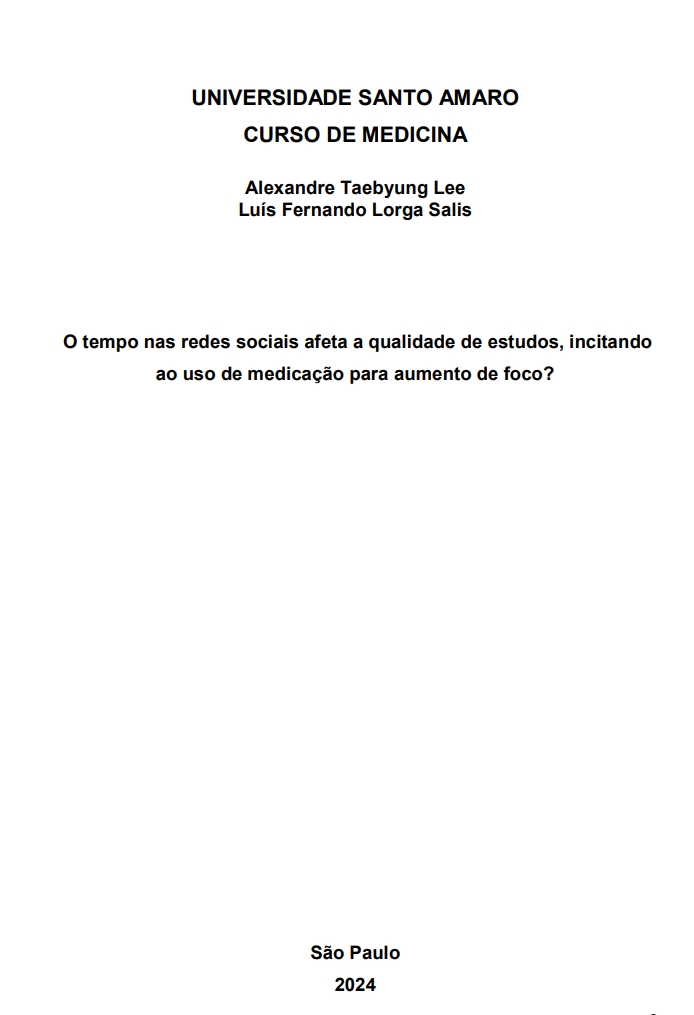 UNIVERSIDADE SANTO AMARO
CURSO DE MEDICINA

Alexandre Taebyung Lee
Luís Fernando Lorga Salis

O tempo nas redes sociais afeta a qualidade de estudos, incitando ao uso de medicação para aumento de foco?

São Paulo
2024